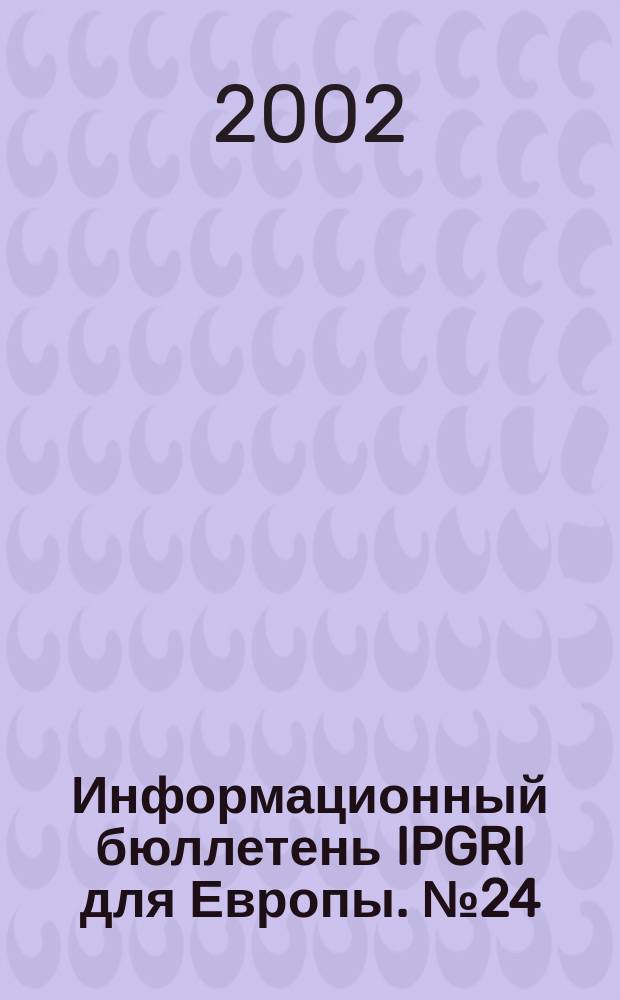 2002

Информационный бюллетень IPGRI для Европы. №24